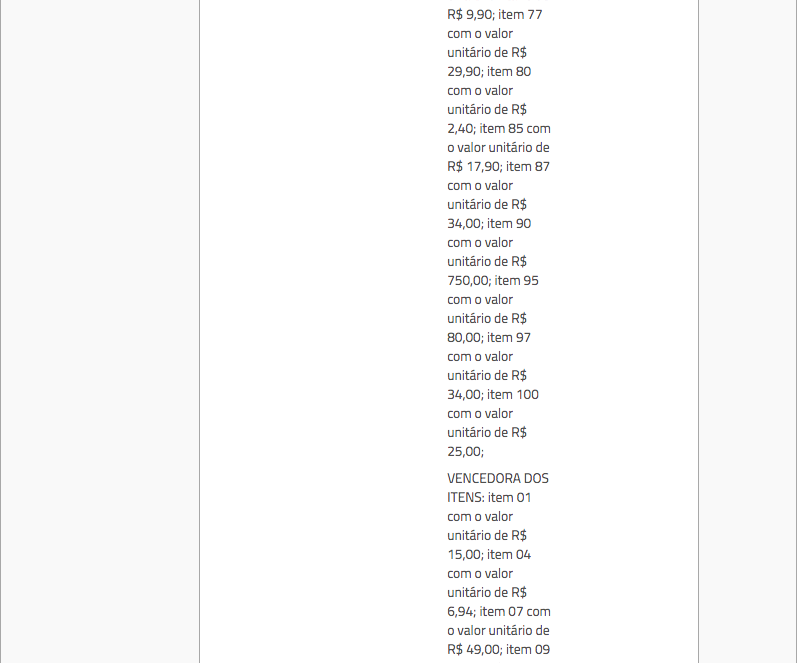 R$ 9,90; item 77 com o valor unitário de R$ 29,90; item 80 com o valor unitário de R$ 2,40; item 85 com o valor unitário de R$ 17,90; item 87 com o valor unitário de R$ 34,00; item 90 com o valor unitário de R$ 750,00; item 95 com o valor unitário de R$ 80,00; item 97 com o valor unitário de R$ 34,00; item 100 com o valor unitário de R$ 25,00;

VENCEDORA DOS ITENS: item 01 com o valor unitário de R$ 15,00; item 04 com o valor unitário de R$ 6,94; item 07 com o valor unitário de R$ 49,00; item 09